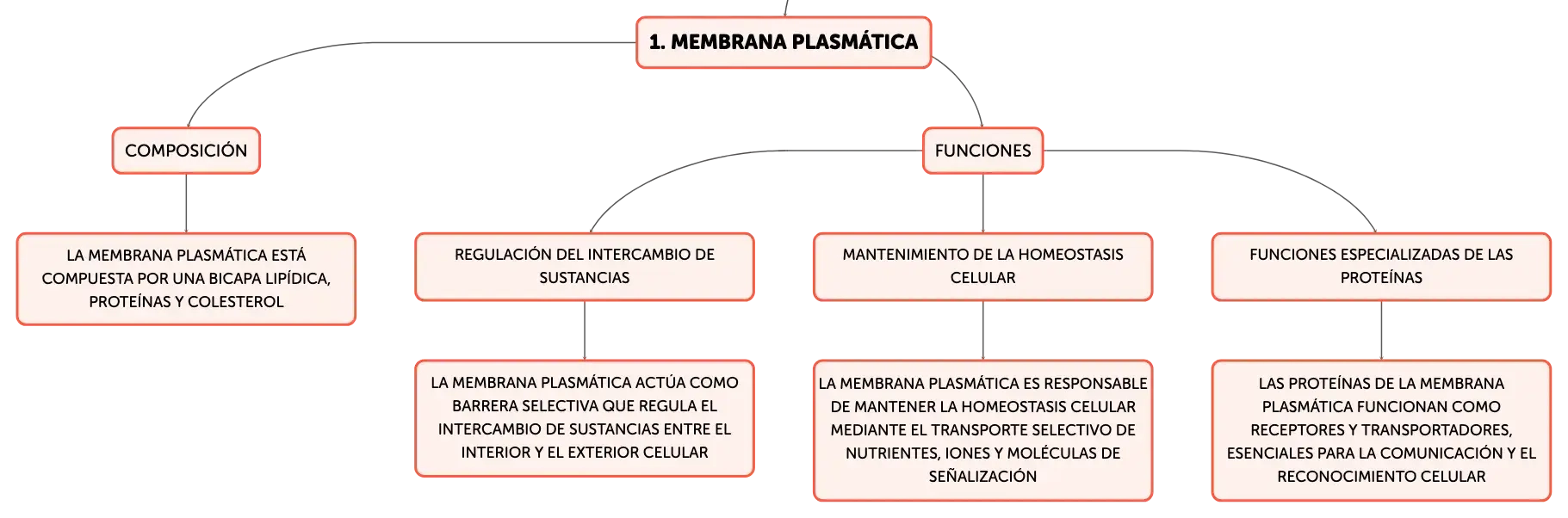 1. MEMBRANA PLASMÁTICA

COMPOSICIÓN

LA MEMBRANA PLASMÁTICA ESTÁ COMPUESTA POR UNA BICAPA LIPÍDICA, PROTEÍNAS Y COLESTEROL

FUNCIONES

REGULACIÓN DEL INTERCAMBIO DE SUSTANCIAS

LA MEMBRANA PLASMÁTICA ACTÚA COMO BARRERA SELECTIVA QUE REGULA EL INTERCAMBIO DE SUSTANCIAS ENTRE EL INTERIOR Y EL EXTERIOR CELULAR

MANTENIMIENTO DE LA HOMEOSTASIS CELULAR

LA MEMBRANA PLASMÁTICA ES RESPONSABLE DE MANTENER LA HOMEOSTASIS CELULAR MEDIANTE EL TRANSPORTE SELECTIVO DE NUTRIENTES, IONES Y MOLÉCULAS DE SEÑALIZACIÓN

FUNCIONES ESPECIALIZADAS DE LAS PROTEÍNAS

LAS PROTEÍNAS DE LA MEMBRANA PLASMÁTICA FUNCIONAN COMO RECEPTORES Y TRANSPORTADORES, ESENCIALES PARA LA COMUNICACIÓN Y EL RECONOCIMIENTO CELULAR